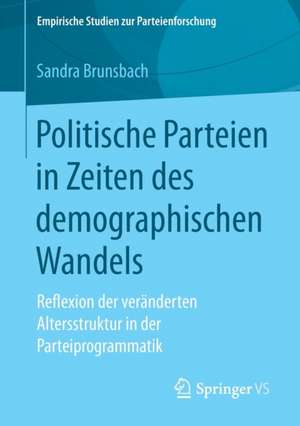 Empirische Studien zur Parteienforschung

Sandra Brunsbach

Politische Parteien in Zeiten des demographischen Wandels

Reflexion der veränderten Altersstruktur in der Parteiprogrammatik

Springer VS